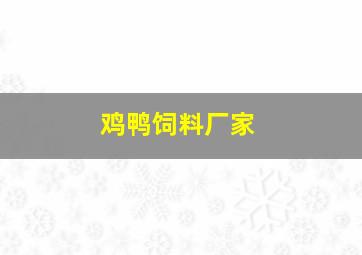 鸡鸭饲料厂家